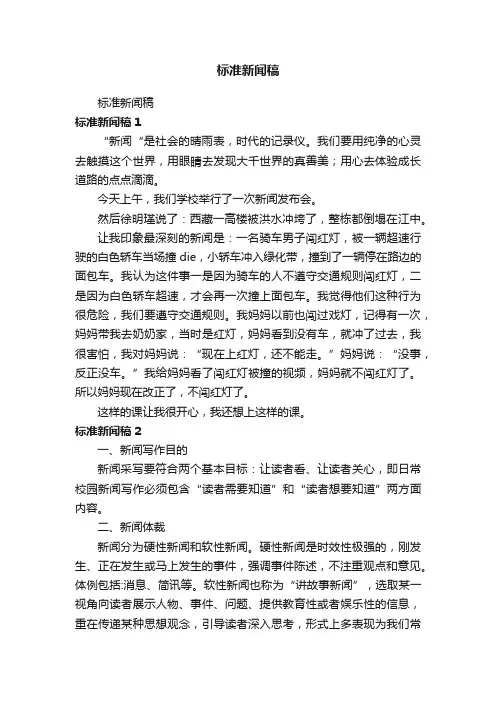 标准新闻稿

标准新闻稿

标准新闻稿 1

“新闻“是社会的晴雨表，时代的记录仪。我们要用纯净的心灵去触摸这个世界，用眼睛去发现大千世界的真善美；用心去体验成长道路的点点滴滴。

今天上午，我们学校举行了一次新闻发布会。

然后徐明瑾说了：西藏一高楼被洪水冲垮了，整栋都倒塌在江中。

让我印象最深刻的新闻是：一名骑车男子闯红灯，被一辆超速行驶的白色轿车当场撞 die，小轿车冲入绿化带，撞到了一辆停在路边的面包车。我认为这件事一是因为骑车的人不遵守交通规则闯红灯，二是因为白色轿车超速，才会再一次撞上面包车。我觉得他们这种行为很危险，我们要遵守交通规则。我妈妈以前也闯过戏灯，记得有一次，妈妈带我去奶奶家，当时是红灯，妈妈看到没有车，就冲了过去，我很害怕，我对妈妈说：“现在上红灯，还不能走。”妈妈说：“没事，反正没车。”我给妈妈看了闯红灯被撞的视频，妈妈就不闯红灯了。所以妈妈现在改正了，不闯红灯了。

这样的课让我很开心，我还想上这样的课。

标准新闻稿 2

一、新闻写作目的

新闻采写要符合两个基本目标：让读者看、让读者关心，即日常校园新闻写作必须包含“读者需要知道”和“读者想要知道”两方面内容。

二、新闻体裁

新闻分为硬性新闻和软性新闻。硬性新闻是时效性极强的，刚发生、正在发生或马上发生的事件，强调事件陈述，不注重观点和意见。体例包括:消息、简讯等。软性新闻也称为“讲故事新闻”，选取某一视角向读者展示人物、事件、问题、提供教育性或者娱乐性的信息，重在传递某种思想观念，引导读者深入思考，形式上多表现为我们常